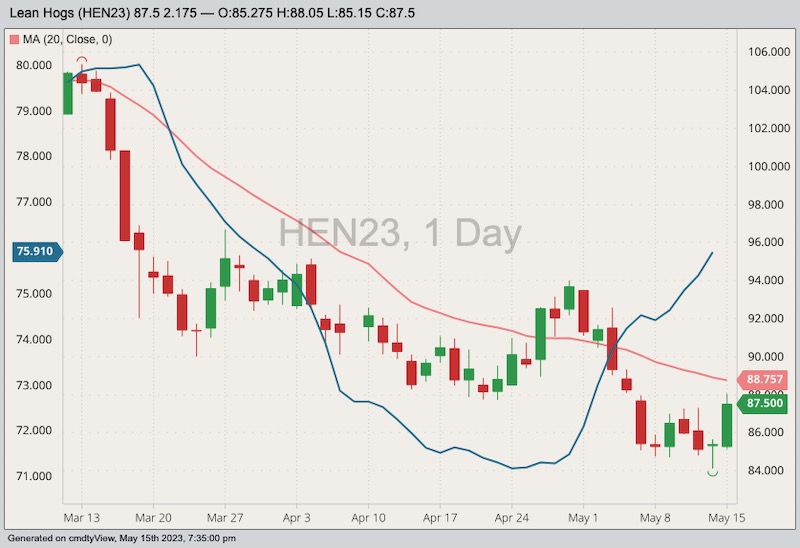 Lean Hogs (HEN23) 87.5 2.175 — O:85.275 H:88.05 L:85.15 C:87.5

MA (20, Close, 0)

HEN23, 1 Day

80.000
79.000
78.000
77.000
75.910
75.000
74.000
73.000
72.000
71.000

106.000
104.000
102.000
100.000
98.000
96.000
94.000
92.000
90.000
88.757
87.500
86.000
84.000

Mar 13
Mar 20
Mar 27
Apr 3
Apr 10
Apr 17
Apr 24
May 1
May 8
May 15

Generated on cmdtyView, May 15th 2023, 7:35:00 pm